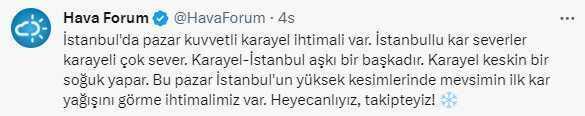 Hava Forum @HavaForum · 4s

İstanbul'da pazar kuvvetli karayel ihtimali var. İstanbullu kar severler karayeli çok sever. Karayel-İstanbul aşkı bir başkadır. Karayel keskin bir soğuk yapar. Bu pazar İstanbul'un yüksek kesimlerinde mevsimin ilk kar yağışını görme ihtimalimiz var. Heyecanlıyız, takipteyiz! ❄️